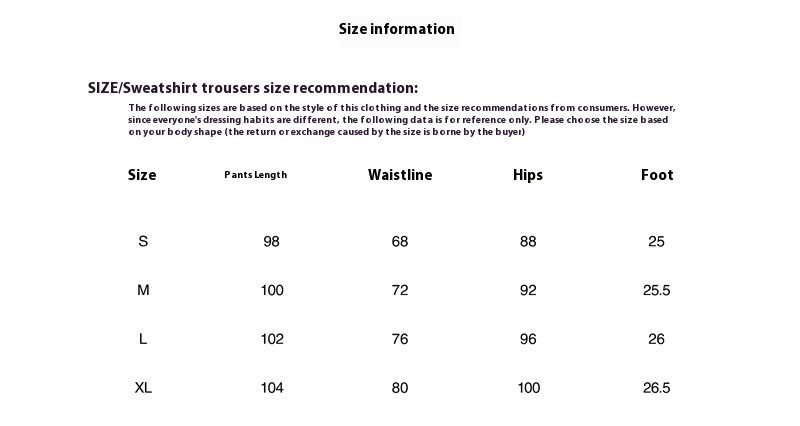 Size information

SIZE/Sweatshirt trousers size recommendation:

The following sizes are based on the style of this clothing and the size recommendations from consumers. However, since everyone's dressing habits are different, the following data is for reference only. Please choose the size based on your body shape (the return or exchange caused by the size is borne by the buyer)

| Size | Pants Length | Waistline | Hips | Foot |
|---|---|---|---|---|
| S | 98 | 68 | 88 | 25 |
| M | 100 | 72 | 92 | 25.5 |
| L | 102 | 76 | 96 | 26 |
| XL | 104 | 80 | 100 | 26.5 |